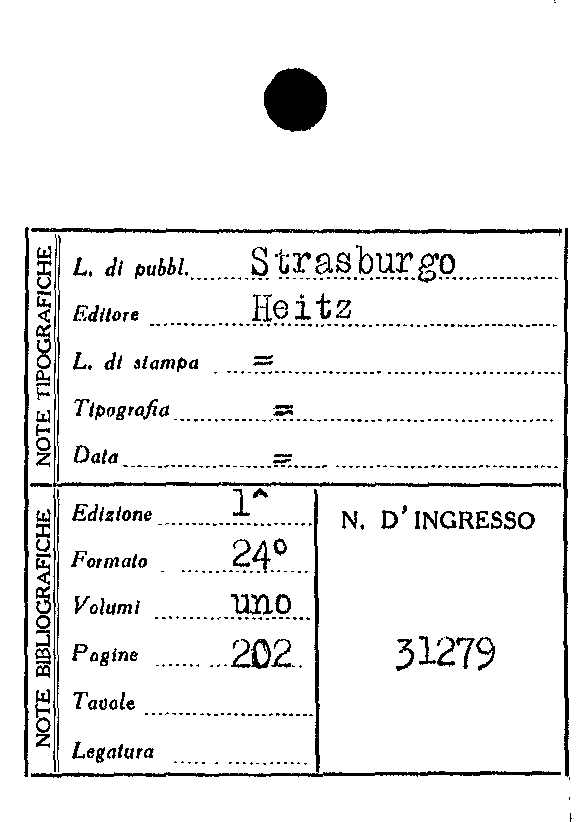 NOTE TIPOGRAFICHE

L. di pubbl. Strasburgo
Editore Heitz
L. di stampa =
Tipografia =
Data =

NOTE BIBLIOGRAFICHE

Edizione 1^
Formato 24°
Volumi uno
Pagine 202
Tavole ____
Legatura ____

N. D'INGRESSO

31279